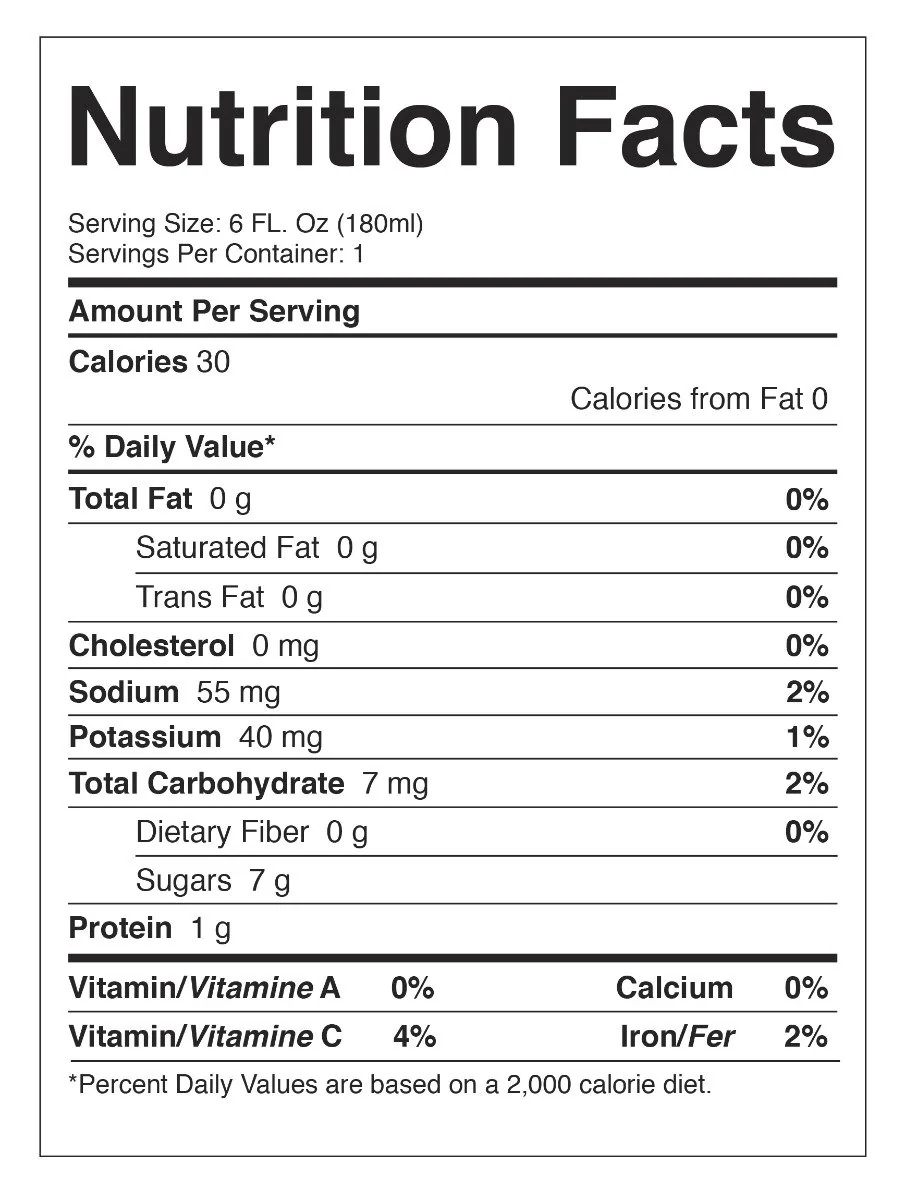 Nutrition Facts

Serving Size: 6 FL. Oz (180ml)
Servings Per Container: 1

Amount Per Serving

Calories 30

Calories from Fat 0

% Daily Value*

Total Fat 0 g 0%

Saturated Fat 0 g 0%

Trans Fat 0 g 0%

Cholesterol 0 mg 0%

Sodium 55 mg 2%

Potassium 40 mg 1%

Total Carbohydrate 7 mg 2%

Dietary Fiber 0 g 0%

Sugars 7 g

Protein 1 g

Vitamin/Vitamine A 0% Calcium 0%

Vitamin/Vitamine C 4% Iron/Fer 2%

*Percent Daily Values are based on a 2,000 calorie diet.